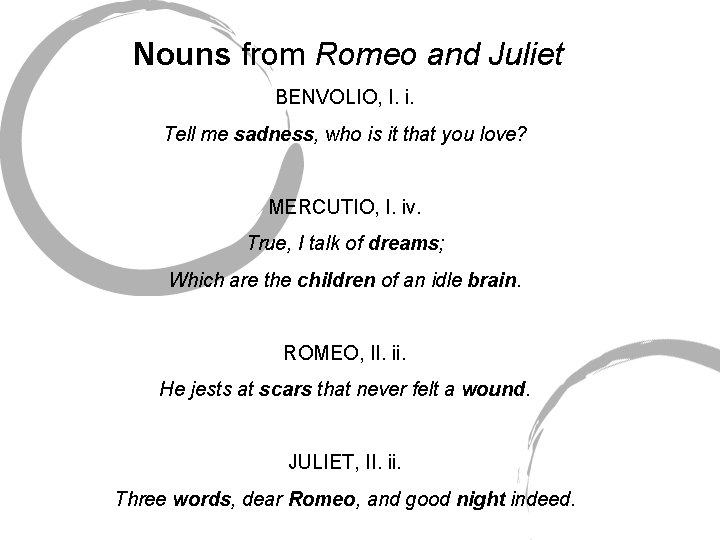 Nouns from Romeo and Juliet

BENVOLIO, I. i.

Tell me sadness, who is it that you love?

MERCUTIO, I. iv.

True, I talk of dreams;

Which are the children of an idle brain.

ROMEO, II. ii.

He jests at scars that never felt a wound.

JULIET, II. ii.

Three words, dear Romeo, and good night indeed.